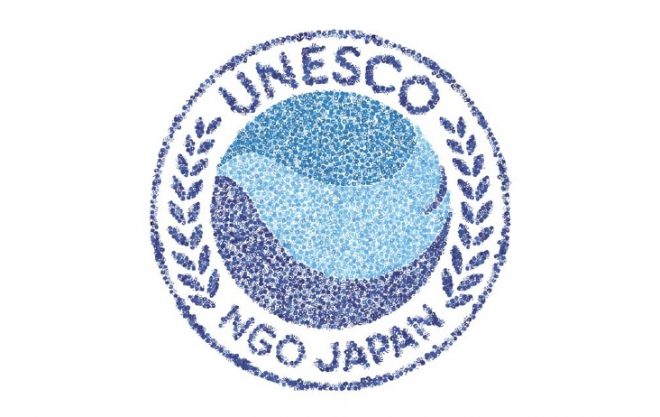 UNESCO
NGO JAPAN